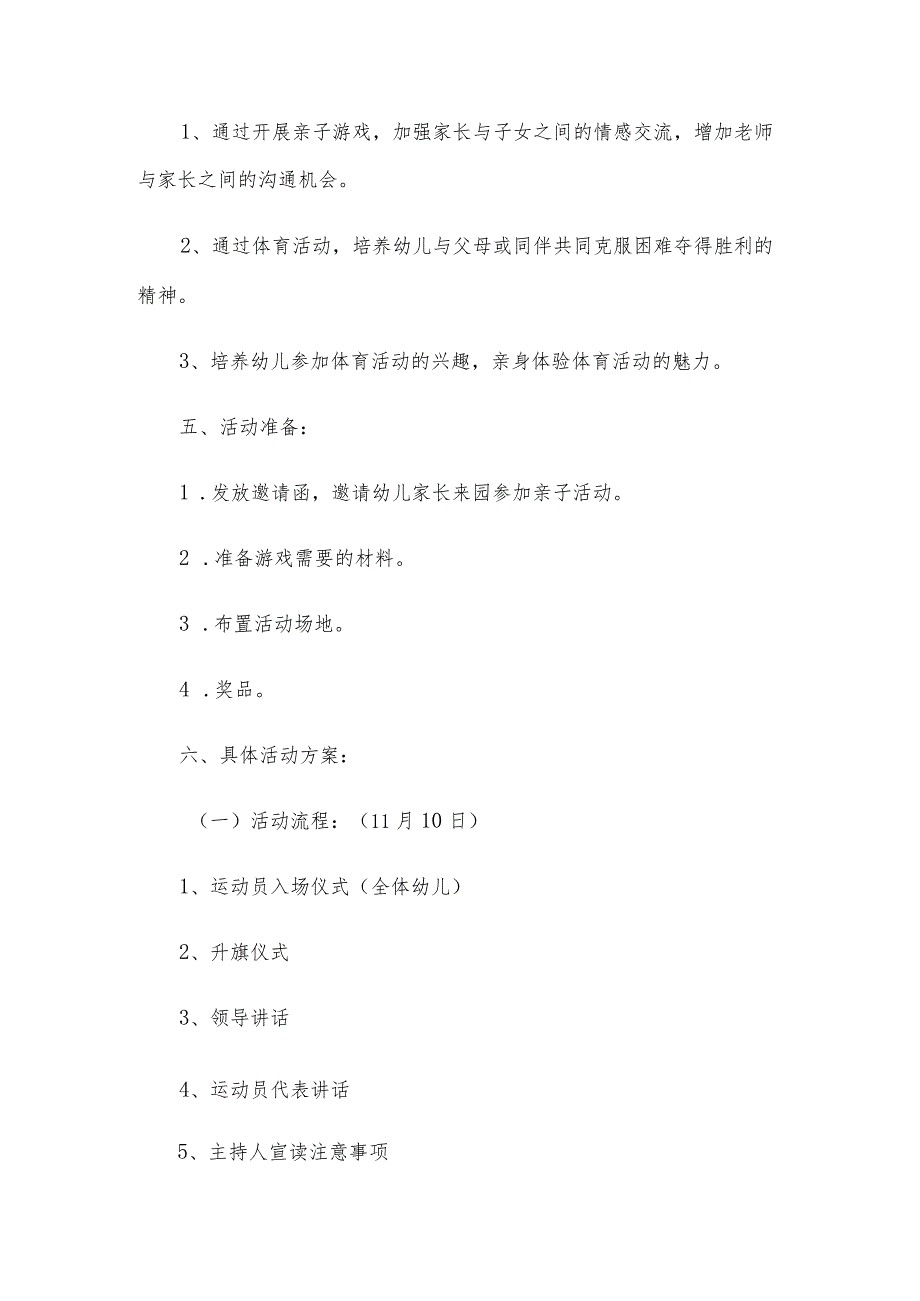 1、通过开展亲子游戏，加强家长与子女之间的情感交流，增加老师与家长之间的沟通机会。

2、通过体育活动，培养幼儿与父母或同伴共同克服困难夺得胜利的精神。

3、培养幼儿参加体育活动的兴趣，亲身体验体育活动的魅力。

五、活动准备：

1．发放邀请函，邀请幼儿家长来园参加亲子活动。

2．准备游戏需要的材料。

3．布置活动场地。

4．奖品。

六、具体活动方案：

（一）活动流程：（11月10日）

1、运动员入场仪式（全体幼儿）

2、升旗仪式

3、领导讲话

4、运动员代表讲话

5、主持人宣读注意事项